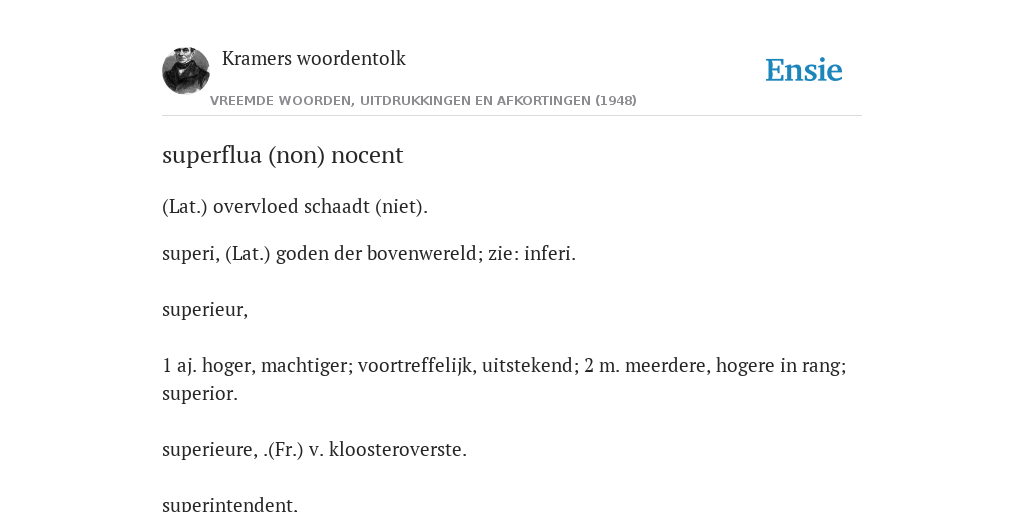 Kramers woordentolk

Ensie

VREEMDE WOORDEN, UITDRUKKINGEN EN AFKORTINGEN (1948)

superflua (non) nocent

(Lat.) overvloed schaadt (niet).

superi, (Lat.) goden der bovenwereld; zie: inferi.

superieur,

1 aj. hoger, machtiger; voortreffelijk, uitstekend; 2 m. meerdere, hogere in rang; superior.

superieure, .(Fr.) v. kloosteroverste.

superintendent,